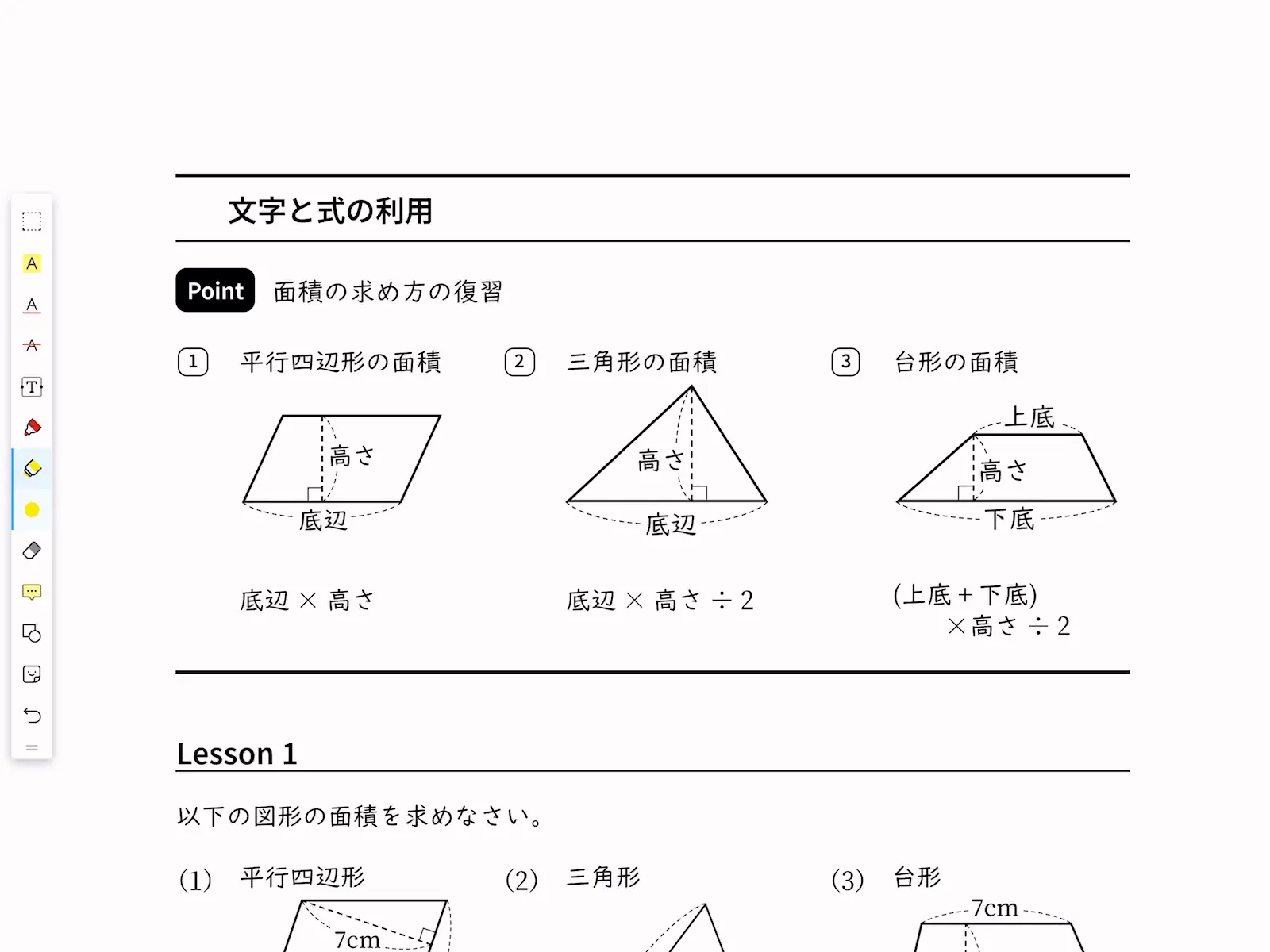 文字と式の利用

Point 面積の求め方の復習

1 平行四辺形の面積

高さ

底辺

底辺 × 高さ

2 三角形の面積

高さ

底辺

底辺 × 高さ ÷ 2

3 台形の面積

上底

高さ

下底

(上底 + 下底) × 高さ ÷ 2

Lesson 1

以下の図形の面積を求めなさい。

(1) 平行四辺形

7cm

(2) 三角形

(3) 台形

7cm